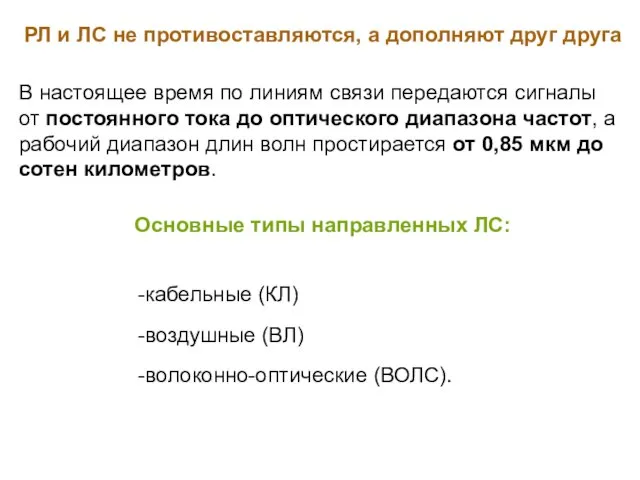 РЛ и ЛС не противоставляются, а дополняют друг друга

В настоящее время по линиям связи передаются сигналы от постоянного тока до оптического диапазона частот, а рабочий диапазон длин волн простирается от 0,85 мкм до сотен километров.

Основные типы направленных ЛС:

-кабельные (КЛ)

-воздушные (ВЛ)

-волоконно-оптические (ВОЛС).